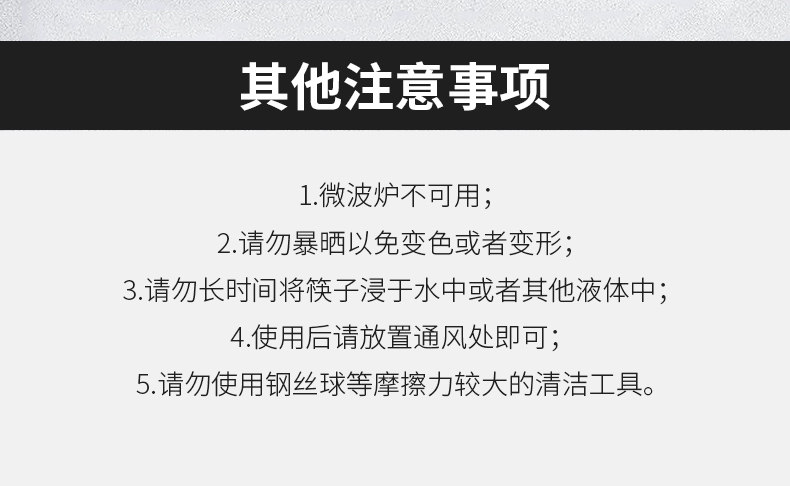 其他注意事项

1.微波炉不可用；

2.请勿暴晒以免变色或者变形；

3.请勿长时间将筷子浸于水中或者其他液体中；

4.使用后请放置通风处即可；

5.请勿使用钢丝球等摩擦力较大的清洁工具。